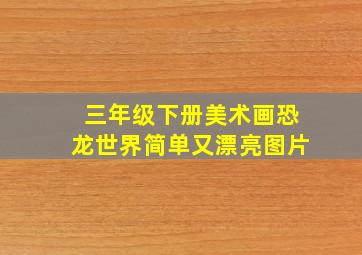 三年级下册美术画恐龙世界简单又漂亮图片